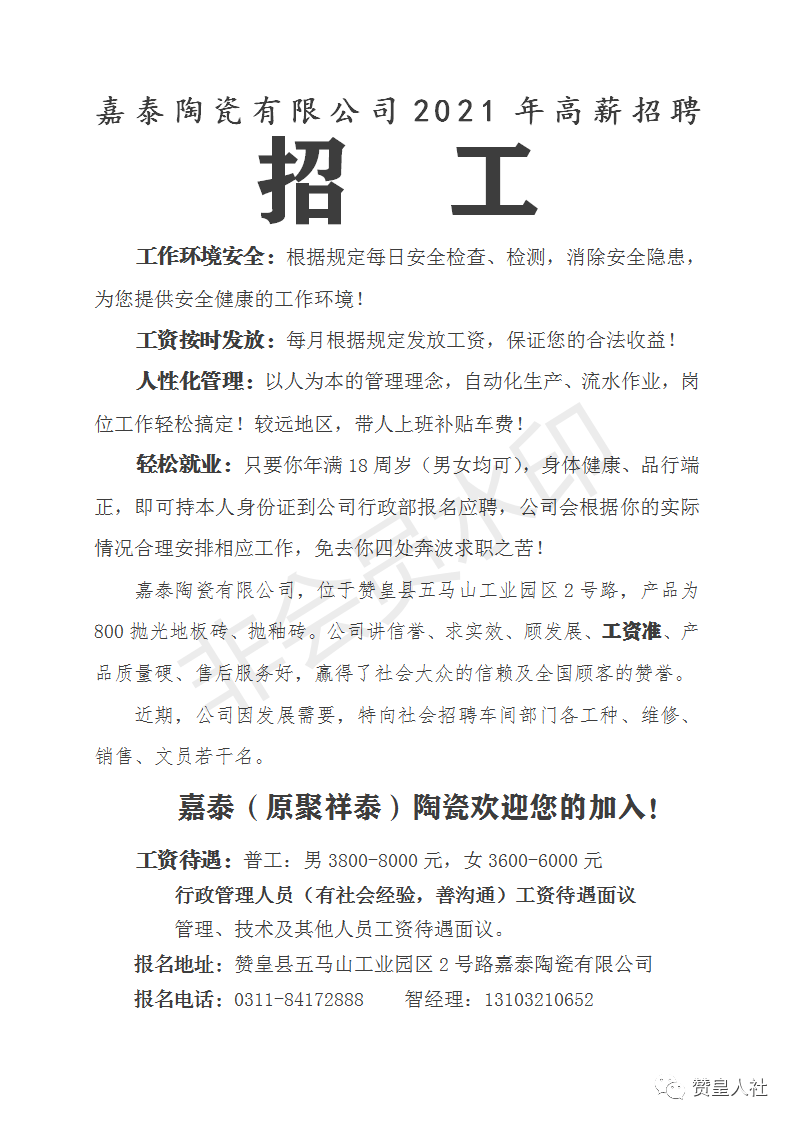 嘉泰陶瓷有限公司 2021 年高薪招聘

招 工

工作环境安全：根据规定每日安全检查、检测，消除安全隐患，为您提供安全健康的工作环境！

工资按时发放：每月根据规定发放工资，保证您的合法收益！

人性化管理：以人为本的管理理念，自动化生产、流水作业，岗位工作轻松搞定！较远地区，带人上班补贴车费！

轻松就业：只要你年满 18 周岁（男女均可），身体健康、品行端正，即可持本人身份证到公司行政部报名应聘，公司会根据你的实际情况合理安排相应工作，免去你四处奔波求职之苦！

嘉泰陶瓷有限公司，位于赞皇县五马山工业园区 2 号路，产品为 800 抛光地板砖、抛釉砖。公司讲信誉、求实效、顾发展、工资准、产品质量硬、售后服务好，赢得了社会大众的信赖及全国顾客的赞誉。

近期，公司因发展需要，特向社会招聘车间部门各工种、维修、销售、文员若干名。

嘉泰（原聚祥泰）陶瓷欢迎您的加入！

工资待遇：普工：男 3800-8000 元，女 3600-6000 元
行政管理人员（有社会经验，善沟通）工资待遇面议
管理、技术及其他人员工资待遇面议。

报名地址：赞皇县五马山工业园区 2 号路嘉泰陶瓷有限公司

报名电话：0311-84172888 智经理：13103210652

赞皇人社